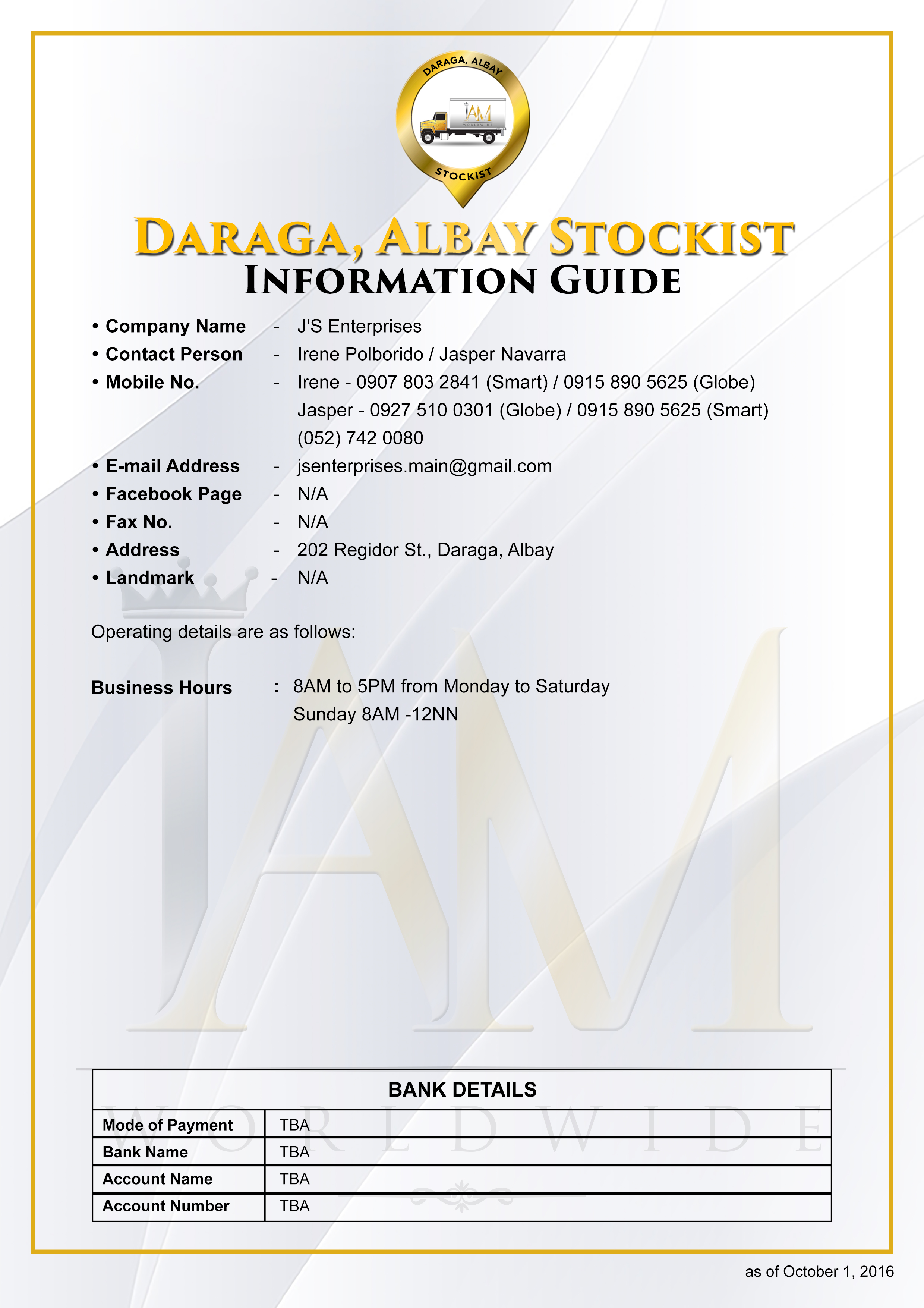 DARAGA, ALBAY
IAM
WORLDWIDE
STOCKIST

DARAGA, ALBAY STOCKIST
INFORMATION GUIDE

• Company Name - J'S Enterprises
• Contact Person - Irene Polborido / Jasper Navarra
• Mobile No. - Irene - 0907 803 2841 (Smart) / 0915 890 5625 (Globe)
Jasper - 0927 510 0301 (Globe) / 0915 890 5625 (Smart)
(052) 742 0080
• E-mail Address - jsenterprises.main@gmail.com
• Facebook Page - N/A
• Fax No. - N/A
• Address - 202 Regidor St., Daraga, Albay
• Landmark - N/A

Operating details are as follows:

Business Hours : 8AM to 5PM from Monday to Saturday
Sunday 8AM -12NN

IAM
WORLDWIDE

| BANK DETAILS | |
|---|---|
| Mode of Payment | TBA |
| Bank Name | TBA |
| Account Name | TBA |
| Account Number | TBA |

as of October 1, 2016